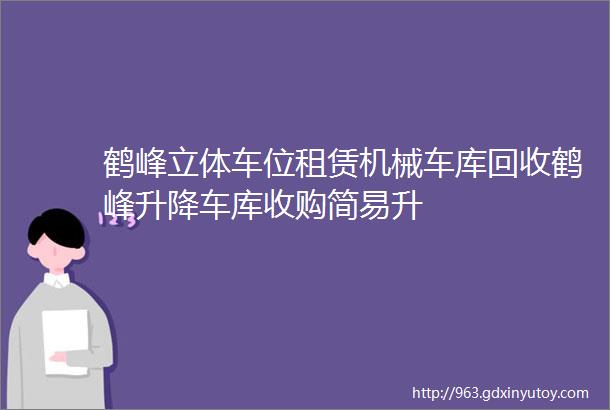 鹤峰立体车位租赁机械车库回收鹤峰升降车库收购简易升

123

http://963.gdxinyutoy.com